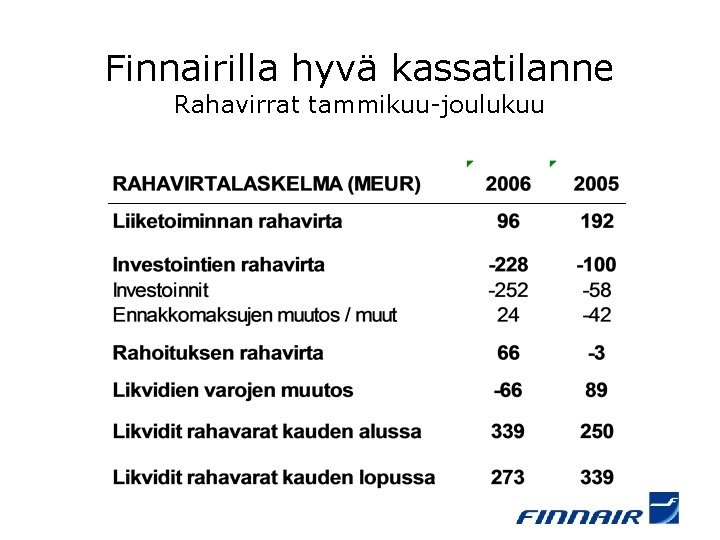 Finnairilla hyvä kassatilanne
Rahavirrat tammikuu-joulukuu

| RAHAVIRTALASKELMA (MEUR) | 2006 | 2005 |
|---|---|---|
| Liiketoiminnan rahavirta | 96 | 192 |
| Investointien rahavirta | -228 | -100 |
| Investoinnit | -252 | -58 |
| Ennakkomaksujen muutos / muut | 24 | -42 |
| Rahoituksen rahavirta | 66 | -3 |
| Likvidien varojen muutos | -66 | 89 |
| Likvidit rahavarat kauden alussa | 339 | 250 |
| Likvidit rahavarat kauden lopussa | 273 | 339 |

FINNAIR